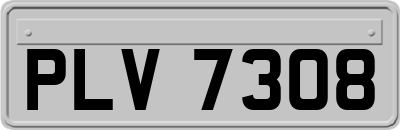 PLV 7308